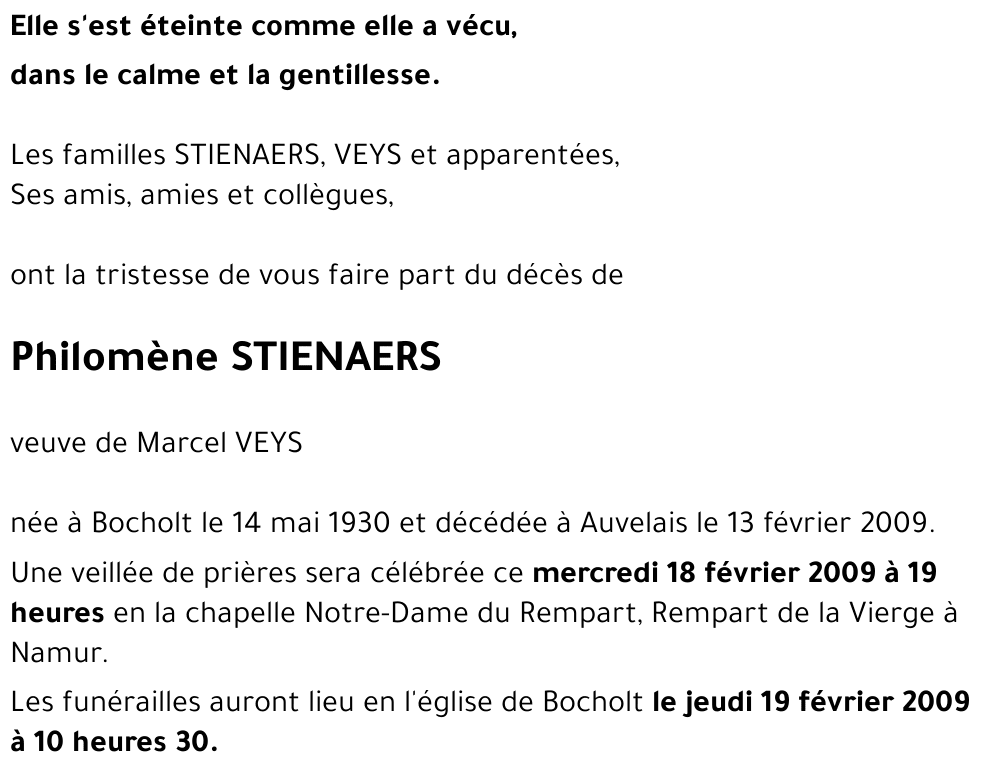 Elle s'est éteinte comme elle a vécu,
dans le calme et la gentillesse.

Les familles STIENAERS, VEYS et apparentées,
Ses amis, amies et collègues,

ont la tristesse de vous faire part du décès de

Philomène STIENAERS

veuve de Marcel VEYS

née à Bocholt le 14 mai 1930 et décédée à Auvelais le 13 février 2009.

Une veillée de prières sera célébrée ce mercredi 18 février 2009 à 19 heures en la chapelle Notre-Dame du Rempart, Rempart de la Vierge à Namur.

Les funérailles auront lieu en l'église de Bocholt le jeudi 19 février 2009 à 10 heures 30.